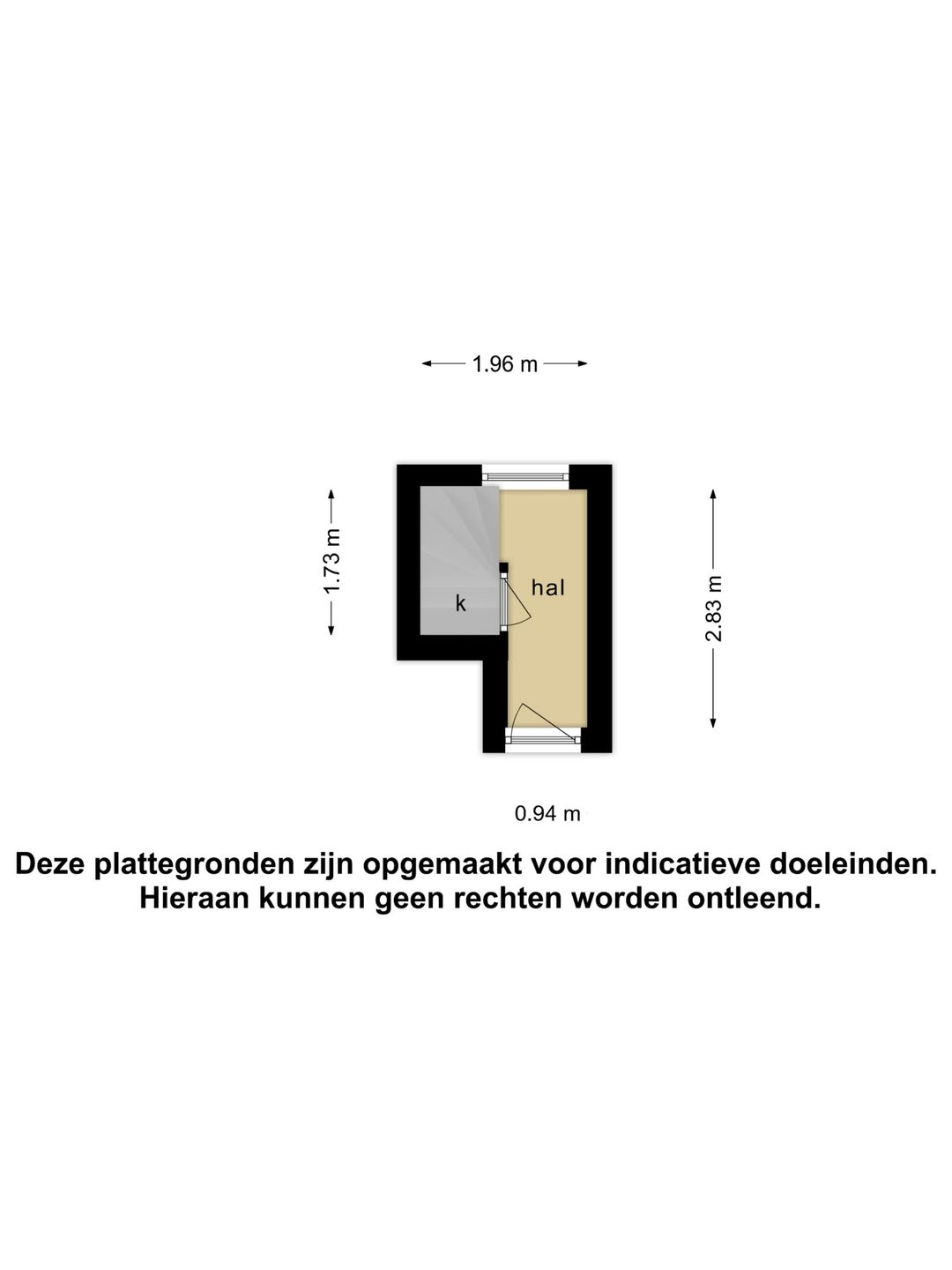 1.96 m

1.73 m

k

hal

2.83 m

0.94 m

Deze plattegronden zijn opgemaakt voor indicatieve doeleinden.
Hieraan kunnen geen rechten worden ontleend.